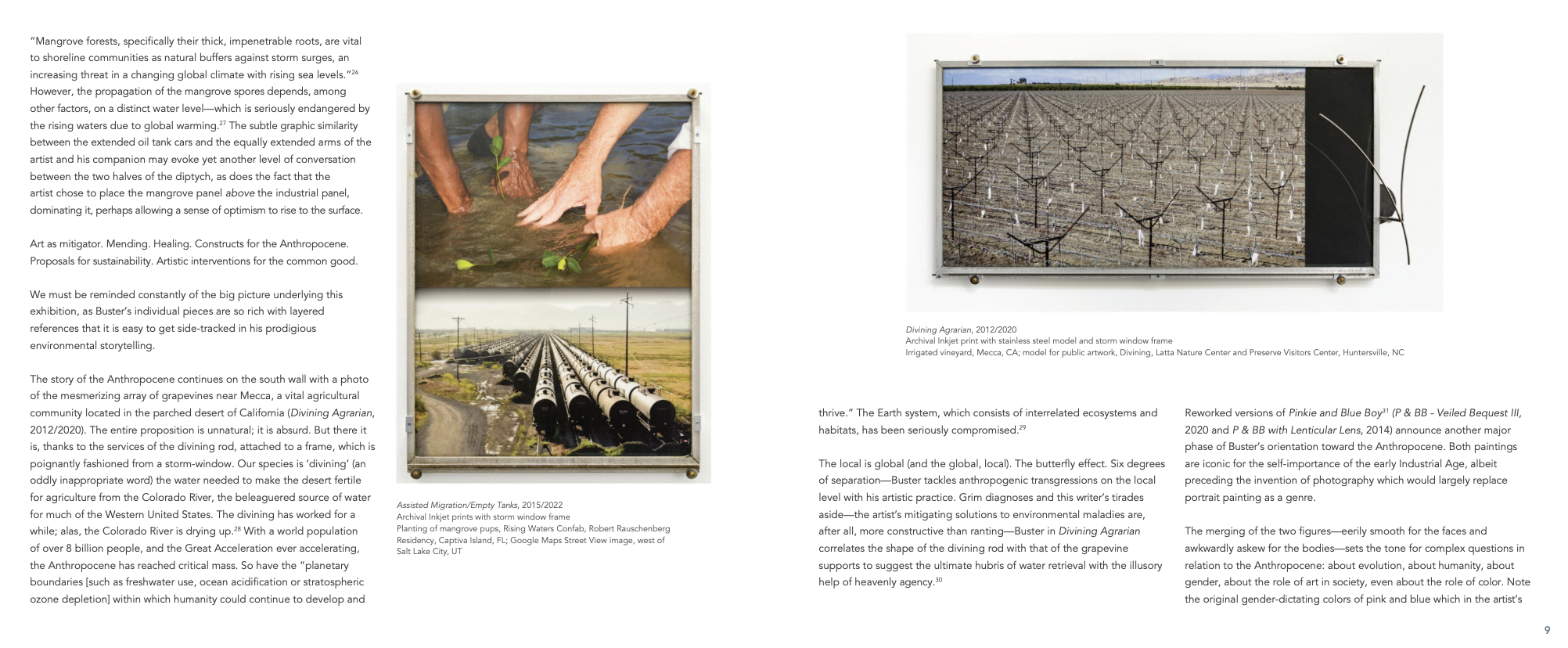 "Mangrove forests, specifically their thick, impenetrable roots, are vital to shoreline communities as natural buffers against storm surges, an increasing threat in a changing global climate with rising sea levels."$^{26}$ However, the propagation of the mangrove spores depends, among other factors, on a distinct water level—which is seriously endangered by the rising waters due to global warming.$^{27}$ The subtle graphic similarity between the extended oil tank cars and the equally extended arms of the artist and his companion may evoke yet another level of conversation between the two halves of the diptych, as does the fact that the artist chose to place the mangrove panel above the industrial panel, dominating it, perhaps allowing a sense of optimism to rise to the surface.

Art as mitigator. Mending. Healing. Constructs for the Anthropocene. Proposals for sustainability. Artistic interventions for the common good.

We must be reminded constantly of the big picture underlying this exhibition, as Buster's individual pieces are so rich with layered references that it is easy to get side-tracked in his prodigious environmental storytelling.

The story of the Anthropocene continues on the south wall with a photo of the mesmerizing array of grapevines near Mecca, a vital agricultural community located in the parched desert of California (Divining Agrarian, 2012/2020). The entire proposition is unnatural; it is absurd. But there it is, thanks to the services of the divining rod, attached to a frame, which is poignantly fashioned from a storm-window. Our species is 'divining' (an oddly inappropriate word) the water needed to make the desert fertile for agriculture from the Colorado River, the beleaguered source of water for much of the Western United States. The divining has worked for a while; alas, the Colorado River is drying up.$^{28}$ With a world population of over 8 billion people, and the Great Acceleration ever accelerating, the Anthropocene has reached critical mass. So have the "planetary boundaries [such as freshwater use, ocean acidification or stratospheric ozone depletion] within which humanity could continue to develop and

Assisted Migration/Empty Tanks, 2015/2022
Archival Inkjet prints with storm window frame
Planting of mangrove pups, Rising Waters Confab, Robert Rauschenberg Residency, Captiva Island, FL; Google Maps Street View image, west of Salt Lake City, UT

Divining Agrarian, 2012/2020
Archival Inkjet print with stainless steel model and storm window frame
Irrigated vineyard, Mecca, CA; model for public artwork, Divining, Latta Nature Center and Preserve Visitors Center, Huntersville, NC

thrive." The Earth system, which consists of interrelated ecosystems and habitats, has been seriously compromised.$^{29}$

The local is global (and the global, local). The butterfly effect. Six degrees of separation—Buster tackles anthropogenic transgressions on the local level with his artistic practice. Grim diagnoses and this writer's tirades aside—the artist's mitigating solutions to environmental maladies are, after all, more constructive than ranting—Buster in Divining Agrarian correlates the shape of the divining rod with that of the grapevine supports to suggest the ultimate hubris of water retrieval with the illusory help of heavenly agency.$^{30}$

Reworked versions of Pinkie and Blue Boy$^{31}$ (P & BB - Veiled Bequest III, 2020 and P & BB with Lenticular Lens, 2014) announce another major phase of Buster's orientation toward the Anthropocene. Both paintings are iconic for the self-importance of the early Industrial Age, albeit preceding the invention of photography which would largely replace portrait painting as a genre.

The merging of the two figures—eerily smooth for the faces and awkwardly askew for the bodies—sets the tone for complex questions in relation to the Anthropocene: about evolution, about humanity, about gender, about the role of art in society, even about the role of color. Note the original gender-dictating colors of pink and blue which in the artist's

9